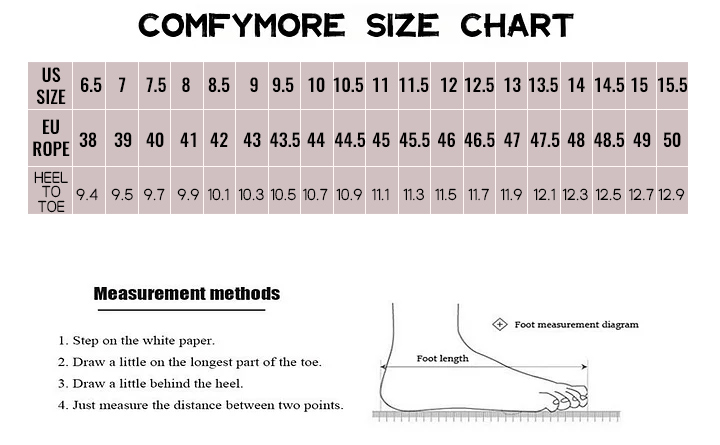 COMFYMORE SIZE CHART

| US SIZE | 6.5 | 7 | 7.5 | 8 | 8.5 | 9 | 9.5 | 10 | 10.5 | 11 | 11.5 | 12 | 12.5 | 13 | 13.5 | 14 | 14.5 | 15 | 15.5 |
|---|---|---|---|---|---|---|---|---|---|---|---|---|---|---|---|---|---|---|---|
| EU ROPE | 38 | 39 | 40 | 41 | 42 | 43 | 43.5 | 44 | 44.5 | 45 | 45.5 | 46 | 46.5 | 47 | 47.5 | 48 | 48.5 | 49 | 50 |
| HEEL TO TOE | 9.4 | 9.5 | 9.7 | 9.9 | 10.1 | 10.3 | 10.5 | 10.7 | 10.9 | 11.1 | 11.3 | 11.5 | 11.7 | 11.9 | 12.1 | 12.3 | 12.5 | 12.7 | 12.9 |

Measurement methods

1. Step on the white paper.
2. Draw a little on the longest part of the toe.
3. Draw a little behind the heel.
4. Just measure the distance between two points.

Foot measurement diagram

Foot length